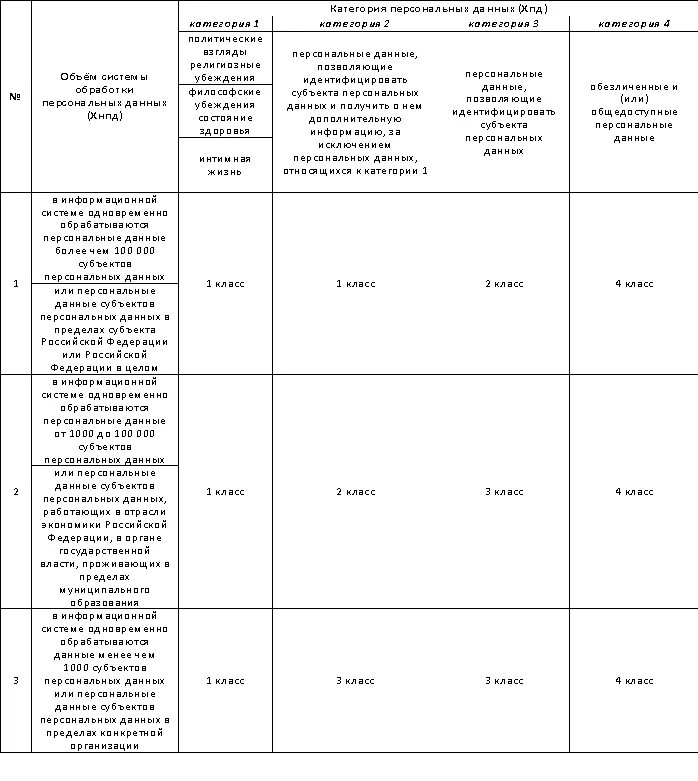 | № | Объём системы обработки персональных данных (Хнпд) | Категория персональных данных (Хпд) | | | |
|---|---|---|---|---|---|
| | | категория 1 | категория 2 | категория 3 | категория 4 |
| | | политические взгляды религиозные убеждения философские убеждения состояние здоровья интимная жизнь | персональные данные, позволяющие идентифицировать субъекта персональных данных и получить о нем дополнительную информацию, за исключением персональных данных, относящихся к категории 1 | персональные данные, позволяющие идентифицировать субъекта персональных данных | обезличенные и (или) общедоступные персональные данные |
| 1 | в информационной системе одновременно обрабатываются персональные данные более чем 100 000 субъектов персональных данных или персональные данные субъектов персональных данных в пределах субъекта Российской Федерации или Российской Федерации в целом | 1 класс | 1 класс | 2 класс | 4 класс |
| 2 | в информационной системе одновременно обрабатываются персональные данные от 1000 до 100 000 субъектов персональных данных или персональные данные субъектов персональных данных, работающих в отрасли экономики Российской Федерации, в органе государственной власти, проживающих в пределах муниципального образования | 1 класс | 2 класс | 3 класс | 4 класс |
| 3 | в информационной системе одновременно обрабатываются данные менее чем 1000 субъектов персональных данных или персональные данные субъектов персональных данных в пределах конкретной организации | 1 класс | 3 класс | 3 класс | 4 класс |